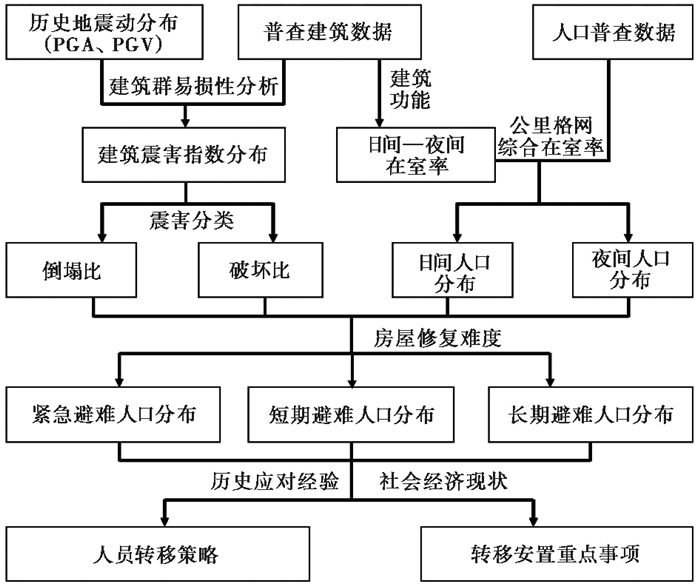 历史地震动分布（PGA、PGV）

普查建筑数据

人口普查数据

建筑群易损性分析

建筑功能

建筑震害指数分布

日间—夜间在室率

公里格网综合在室率

震害分类

倒塌比

破坏比

日间人口分布

夜间人口分布

房屋修复难度

紧急避难人口分布

短期避难人口分布

长期避难人口分布

历史应对经验

社会经济现状

人员转移策略

转移安置重点事项